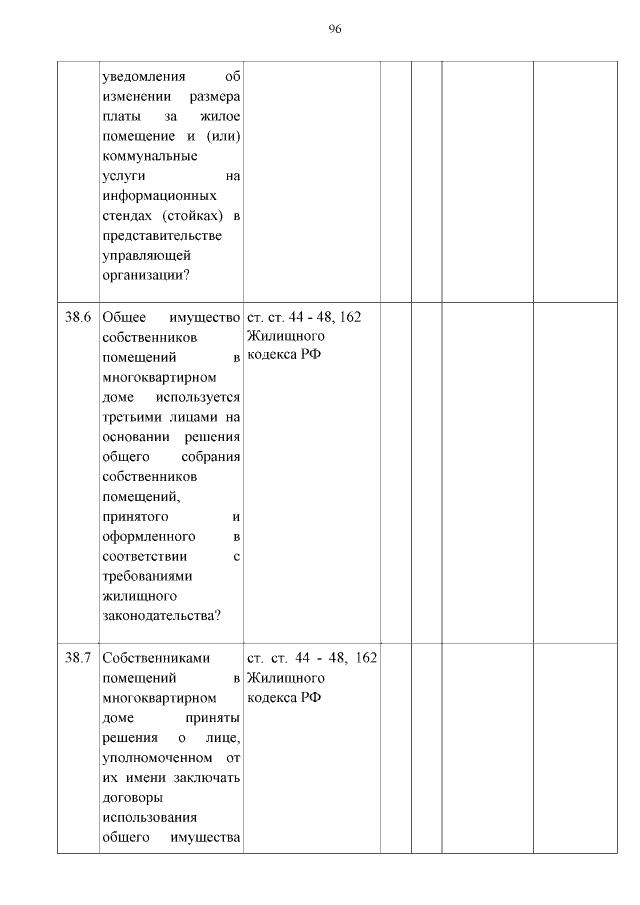 96

|  | уведомления об изменении размера платы за жилое помещение и (или) коммунальные услуги на информационных стендах (стойках) в представительстве управляющей организации? |  |  |  |  |  |
|---|---|---|---|---|---|---|
| 38.6 | Общее имущество собственников помещений в многоквартирном доме используется третьими лицами на основании решения общего собрания собственников помещений, принятого и оформленного в соответствии с требованиями жилищного законодательства? | ст. ст. 44 - 48, 162 Жилищного кодекса РФ |  |  |  |  |
| 38.7 | Собственниками помещений в многоквартирном доме приняты решения о лице, уполномоченном от их имени заключать договоры использования общего имущества | ст. ст. 44 - 48, 162 Жилищного кодекса РФ |  |  |  |  |